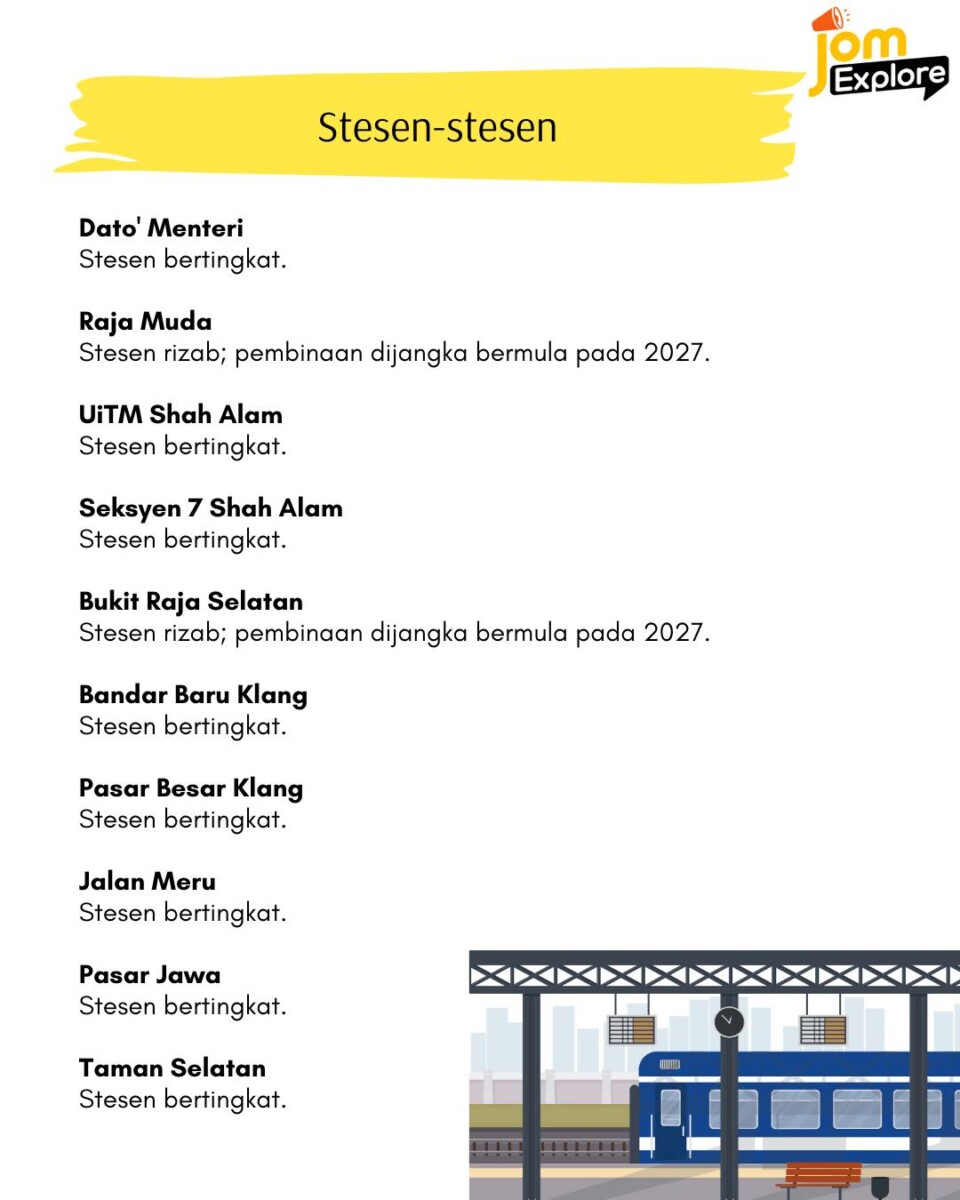 Jom Explore

Stesen-stesen

Dato' Menteri
Stesen bertingkat.

Raja Muda
Stesen rizab; pembinaan dijangka bermula pada 2027.

UiTM Shah Alam
Stesen bertingkat.

Seksyen 7 Shah Alam
Stesen bertingkat.

Bukit Raja Selatan
Stesen rizab; pembinaan dijangka bermula pada 2027.

Bandar Baru Klang
Stesen bertingkat.

Pasar Besar Klang
Stesen bertingkat.

Jalan Meru
Stesen bertingkat.

Pasar Jawa
Stesen bertingkat.

Taman Selatan
Stesen bertingkat.